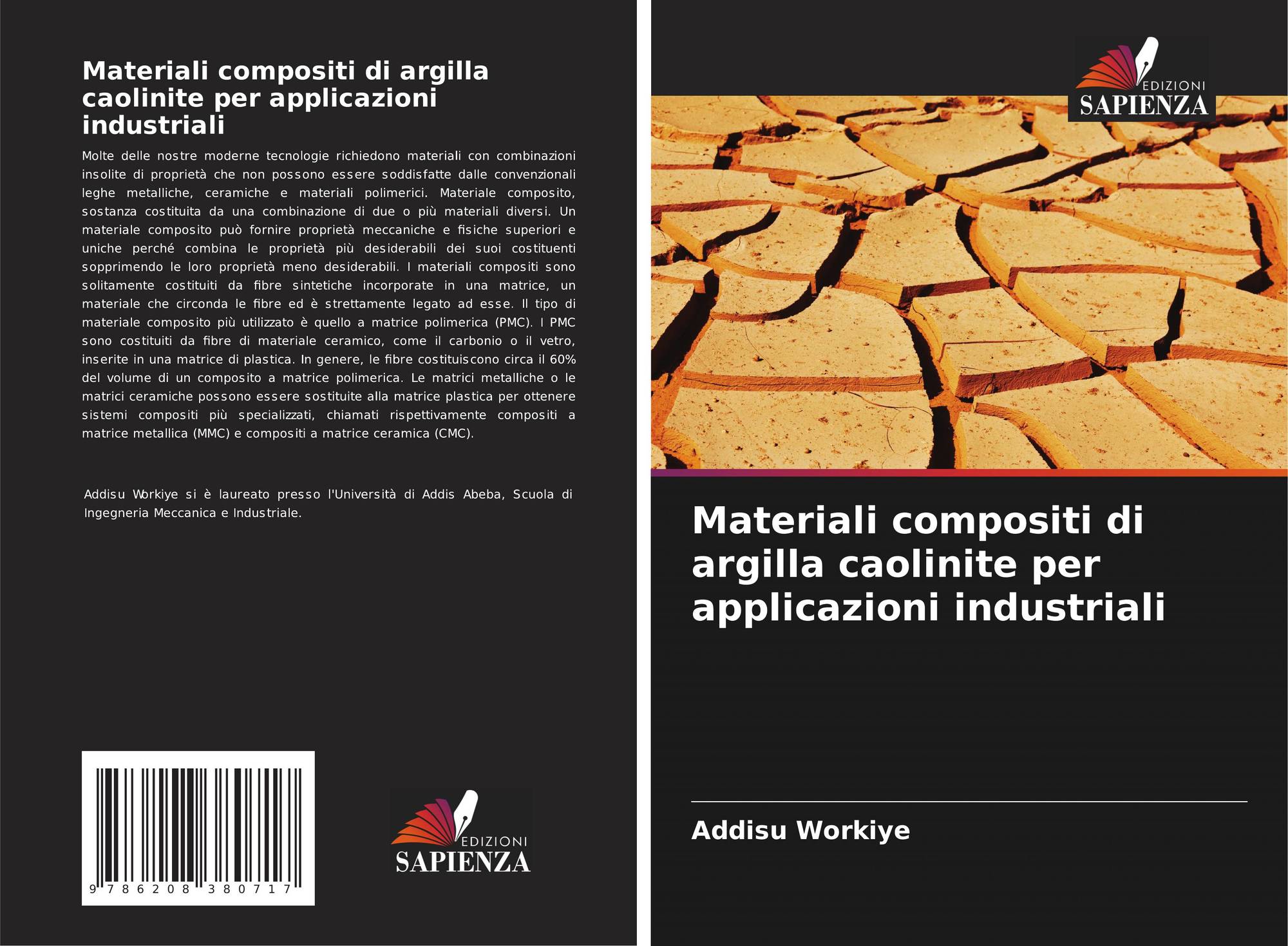 Materiali compositi di argilla caolinite per applicazioni industriali

Molte delle nostre moderne tecnologie richiedono materiali con combinazioni insolite di proprietà che non possono essere soddisfatte dalle convenzionali leghe metalliche, ceramiche e materiali polimerici. Materiale composito, sostanza costituita da una combinazione di due o più materiali diversi. Un materiale composito può fornire proprietà meccaniche e fisiche superiori e uniche perché combina le proprietà più desiderabili dei suoi costituenti sopprimendo le loro proprietà meno desiderabili. I materiali compositi sono solitamente costituiti da fibre sintetiche incorporate in una matrice, un materiale che circonda le fibre ed è strettamente legato ad esse. Il tipo di materiale composito più utilizzato è quello a matrice polimerica (PMC). I PMC sono costituiti da fibre di materiale ceramico, come il carbonio o il vetro, inserite in una matrice di plastica. In genere, le fibre costituiscono circa il 60% del volume di un composito a matrice polimerica. Le matrici metalliche o le matrici ceramiche possono essere sostituite alla matrice plastica per ottenere sistemi compositi più specializzati, chiamati rispettivamente compositi a matrice metallica (MMC) e compositi a matrice ceramica (CMC).

Addisu Workiye si è laureato presso l'Università di Addis Abeba, Scuola di Ingegneria Meccanica e Industriale.

9 786208 380717

EDIZIONI
SAPIENZA

EDIZIONI
SAPIENZA

Materiali compositi di argilla caolinite per applicazioni industriali

Addisu Workiye